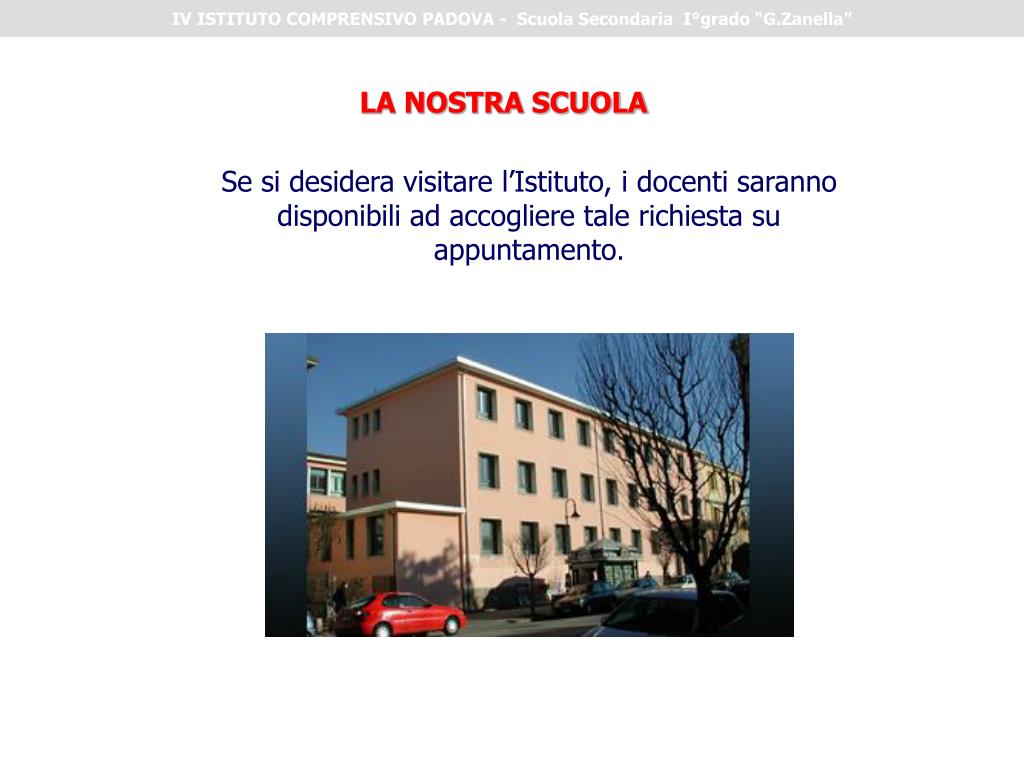 IV ISTITUTO COMPRENSIVO PADOVA - Scuola Secondaria I°grado "G.Zanella"

LA NOSTRA SCUOLA

Se si desidera visitare l'Istituto, i docenti saranno disponibili ad accogliere tale richiesta su appuntamento.